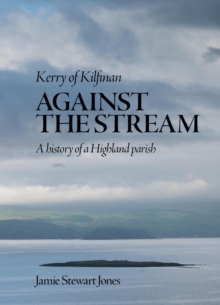 Kerry of Kilfinan

AGAINST THE STREAM

A history of a Highland parish

Jamie Stewart Jones